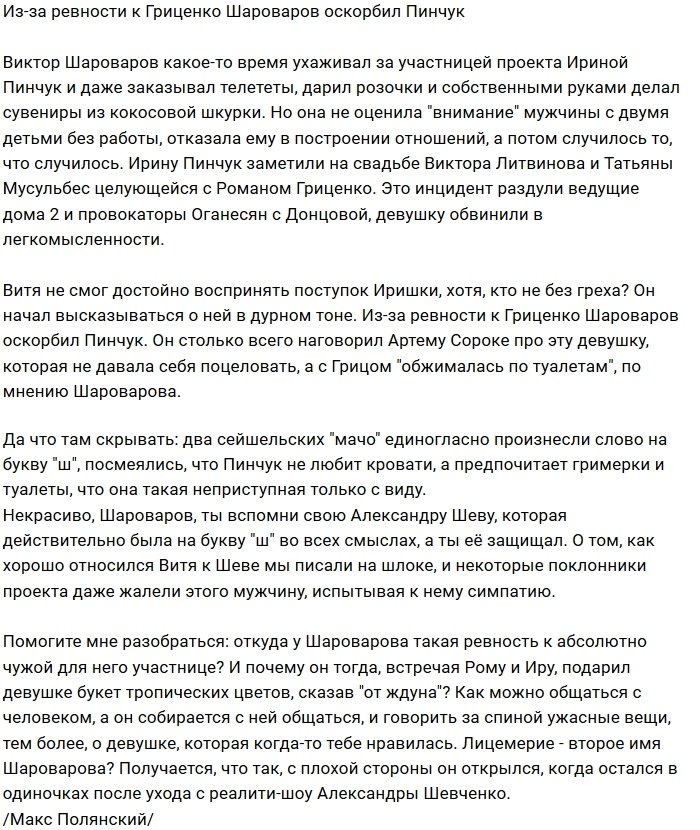 Из-за ревности к Гриценко Шароваров оскорбил Пинчук

Виктор Шароваров какое-то время ухаживал за участницей проекта Ириной Пинчук и даже заказывал телететы, дарил розочки и собственными руками делал сувениры из кокосовой шкурки. Но она не оценила "внимание" мужчины с двумя детьми без работы, отказала ему в построении отношений, а потом случилось то, что случилось. Ирину Пинчук заметили на свадьбе Виктора Литвинова и Татьяны Мусульбес целующейся с Романом Гриценко. Это инцидент раздули ведущие дома 2 и провокаторы Оганесян с Донцовой, девушку обвинили в легкомысленности.

Витя не смог достойно воспринять поступок Иришки, хотя, кто не без греха? Он начал высказываться о ней в дурном тоне. Из-за ревности к Гриценко Шароваров оскорбил Пинчук. Он столько всего наговорил Артему Сороке про эту девушку, которая не давала себя поцеловать, а с Грицом "обжималась по туалетам", по мнению Шароварова.

Да что там скрывать: два сейшельских "мачо" единогласно произнесли слово на букву "ш", посмеялись, что Пинчук не любит кровати, а предпочитает гримерки и туалеты, что она такая неприступная только с виду.
Некрасиво, Шароваров, ты вспомни свою Александру Шеву, которая действительно была на букву "ш" во всех смыслах, а ты её защищал. О том, как хорошо относился Витя к Шеве мы писали на шлоке, и некоторые поклонники проекта даже жалели этого мужчину, испытывая к нему симпатию.

Помогите мне разобраться: откуда у Шароварова такая ревность к абсолютно чужой для него участнице? И почему он тогда, встречая Рому и Иру, подарил девушке букет тропических цветов, сказав "от ждуна"? Как можно общаться с человеком, а он собирается с ней общаться, и говорить за спиной ужасные вещи, тем более, о девушке, которая когда-то тебе нравилась. Лицемерие - второе имя Шароварова? Получается, что так, с плохой стороны он открылся, когда остался в одиночках после ухода с реалити-шоу Александры Шевченко.
/Макс Полянский/